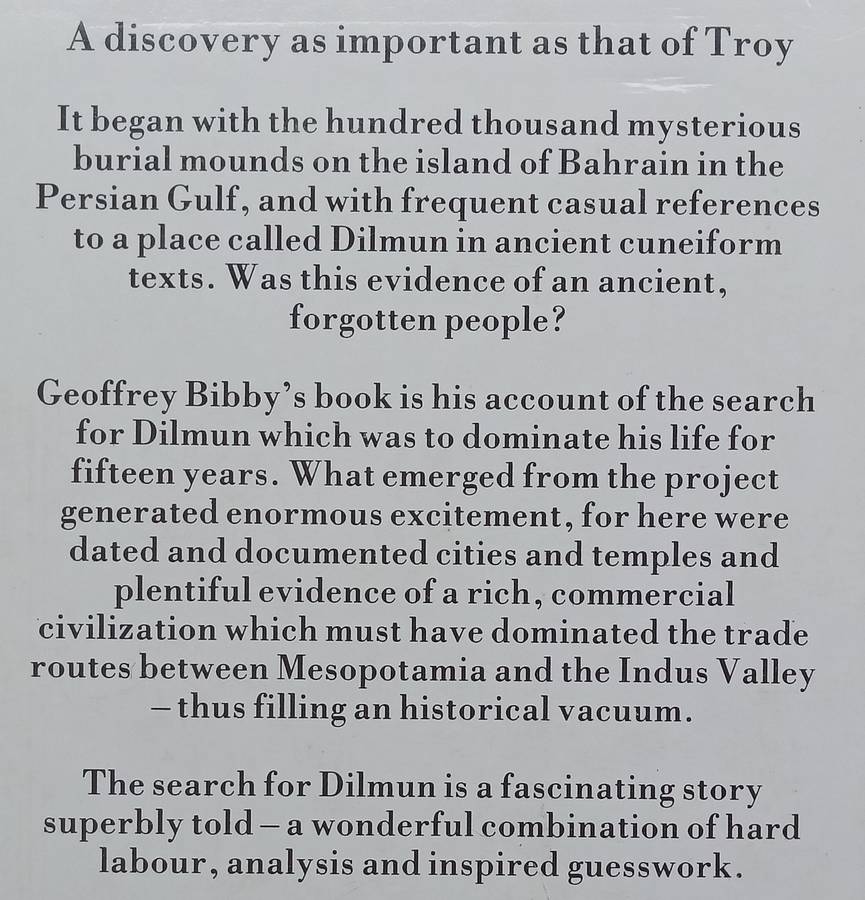 A discovery as important as that of Troy

It began with the hundred thousand mysterious burial mounds on the island of Bahrain in the Persian Gulf, and with frequent casual references to a place called Dilmun in ancient cuneiform texts. Was this evidence of an ancient, forgotten people?

Geoffrey Bibby's book is his account of the search for Dilmun which was to dominate his life for fifteen years. What emerged from the project generated enormous excitement, for here were dated and documented cities and temples and plentiful evidence of a rich, commercial civilization which must have dominated the trade routes between Mesopotamia and the Indus Valley – thus filling an historical vacuum.

The search for Dilmun is a fascinating story superbly told – a wonderful combination of hard labour, analysis and inspired guesswork.